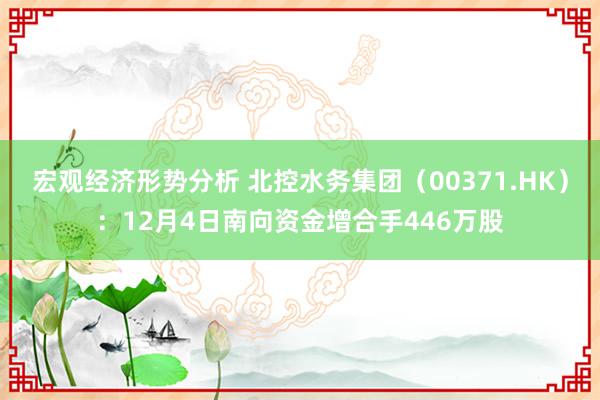 宏观经济形势分析 北控水务集团（00371.HK）：12月4日南向资金增合手446万股